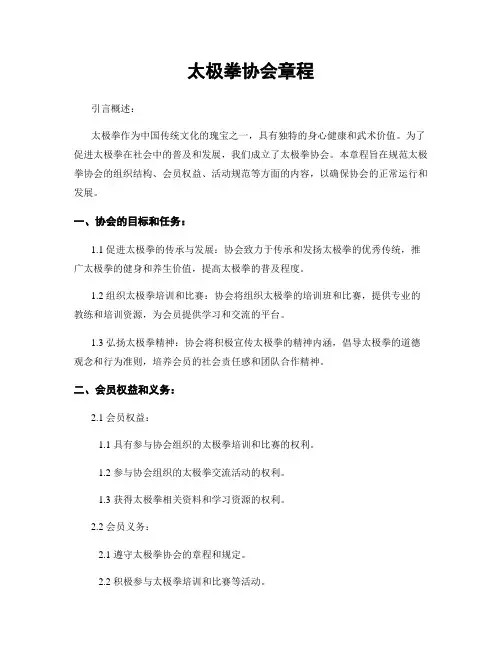 太极拳协会章程

引言概述：

太极拳作为中国传统文化的瑰宝之一，具有独特的身心健康和武术价值。为了促进太极拳在社会中的普及和发展，我们成立了太极拳协会。本章程旨在规范太极拳协会的组织结构、会员权益、活动规范等方面的内容，以确保协会的正常运行和发展。

一、协会的目标和任务：

1.1 促进太极拳的传承与发展：协会致力于传承和发扬太极拳的优秀传统，推广太极拳的健身和养生价值，提高太极拳的普及程度。

1.2 组织太极拳培训和比赛：协会将组织太极拳的培训班和比赛，提供专业的教练和培训资源，为会员提供学习和交流的平台。

1.3 弘扬太极拳精神：协会将积极宣传太极拳的精神内涵，倡导太极拳的道德观念和行为准则，培养会员的社会责任感和团队合作精神。

二、会员权益和义务：

2.1 会员权益：

1.1 具有参与协会组织的太极拳培训和比赛的权利。

1.2 参与协会组织的太极拳交流活动的权利。

1.3 获得太极拳相关资料和学习资源的权利。

2.2 会员义务：

2.1 遵守太极拳协会的章程和规定。

2.2 积极参与太极拳培训和比赛等活动。